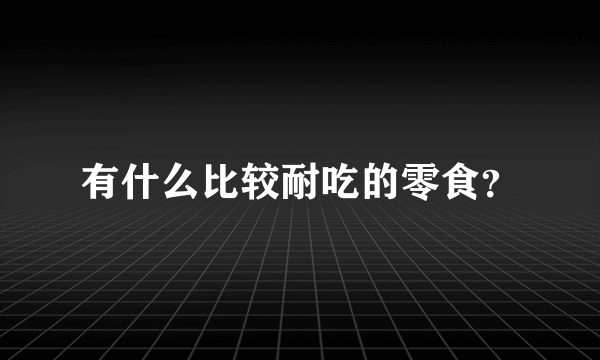 有什么比较耐吃的零食?